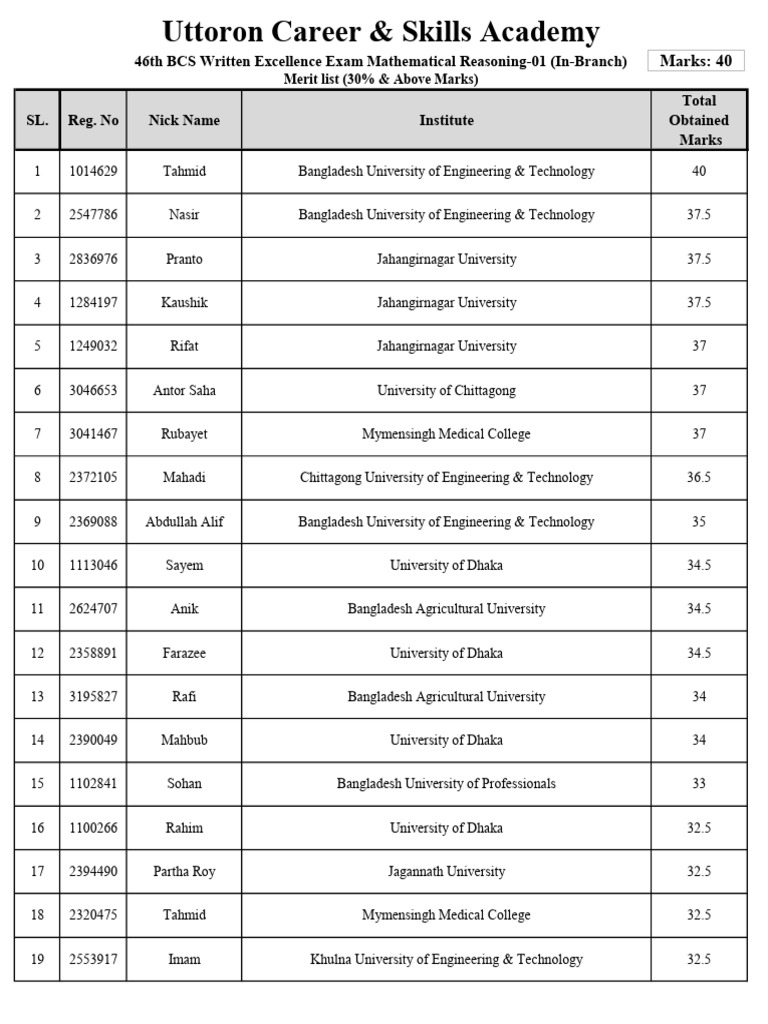 Uttoron Career & Skills Academy

46th BCS Written Excellence Exam Mathematical Reasoning-01 (In-Branch)

Marks: 40

Merit list (30% & Above Marks)

| SL. | Reg. No | Nick Name | Institute | Total Obtained Marks |
|---|---|---|---|---|
| 1 | 1014629 | Tahmid | Bangladesh University of Engineering & Technology | 40 |
| 2 | 2547786 | Nasir | Bangladesh University of Engineering & Technology | 37.5 |
| 3 | 2836976 | Pranto | Jahangirnagar University | 37.5 |
| 4 | 1284197 | Kaushik | Jahangirnagar University | 37.5 |
| 5 | 1249032 | Rifat | Jahangirnagar University | 37 |
| 6 | 3046653 | Antor Saha | University of Chittagong | 37 |
| 7 | 3041467 | Rubayet | Mymensingh Medical College | 37 |
| 8 | 2372105 | Mahadi | Chittagong University of Engineering & Technology | 36.5 |
| 9 | 2369088 | Abdullah Alif | Bangladesh University of Engineering & Technology | 35 |
| 10 | 1113046 | Sayem | University of Dhaka | 34.5 |
| 11 | 2624707 | Anik | Bangladesh Agricultural University | 34.5 |
| 12 | 2358891 | Farazee | University of Dhaka | 34.5 |
| 13 | 3195827 | Rafi | Bangladesh Agricultural University | 34 |
| 14 | 2390049 | Mahbub | University of Dhaka | 34 |
| 15 | 1102841 | Sohan | Bangladesh University of Professionals | 33 |
| 16 | 1100266 | Rahim | University of Dhaka | 32.5 |
| 17 | 2394490 | Partha Roy | Jagannath University | 32.5 |
| 18 | 2320475 | Tahmid | Mymensingh Medical College | 32.5 |
| 19 | 2553917 | Imam | Khulna University of Engineering & Technology | 32.5 |